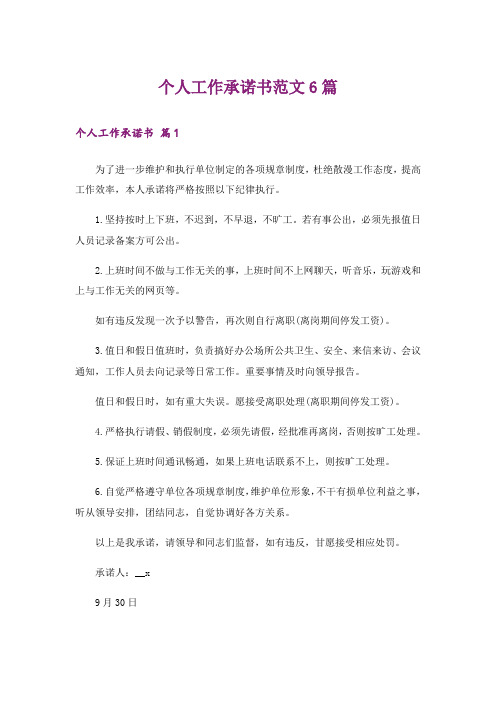 个人工作承诺书范文6篇

个人工作承诺书 篇1

为了进一步维护和执行单位制定的各项规章制度，杜绝散漫工作态度，提高工作效率，本人承诺将严格按照以下纪律执行。

1.坚持按时上下班，不迟到，不早退，不旷工。若有事公出，必须先报值日人员记录备案方可公出。

2.上班时间不做与工作无关的事，上班时间不上网聊天，听音乐，玩游戏和上与工作无关的网页等。

如有违反发现一次予以警告，再次则自行离职(离岗期间停发工资)。

3.值日和假日值班时，负责搞好办公场所公共卫生、安全、来信来访、会议通知，工作人员去向记录等日常工作。重要事情及时向领导报告。

值日和假日时，如有重大失误。愿接受离职处理(离职期间停发工资)。

4.严格执行请假、销假制度，必须先请假，经批准再离岗，否则按旷工处理。

5.保证上班时间通讯畅通，如果上班电话联系不上，则按旷工处理。

6.自觉严格遵守单位各项规章制度，维护单位形象，不干有损单位利益之事，听从领导安排，团结同志，自觉协调好各方关系。

以上是我承诺，请领导和同志们监督，如有违反，甘愿接受相应处罚。

承诺人：__x

9月30日